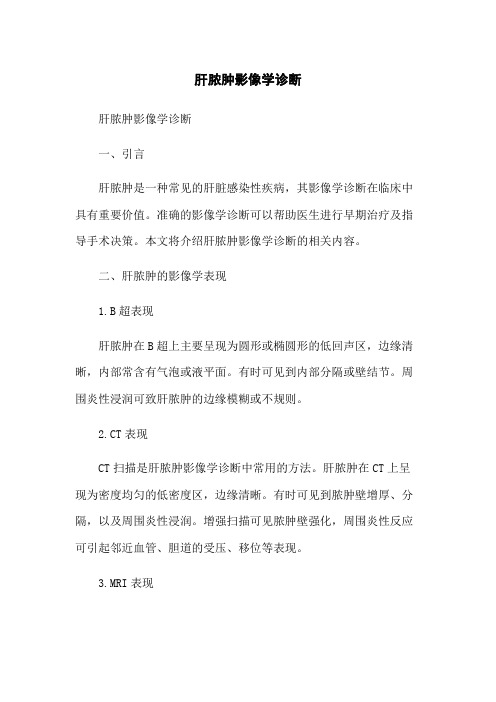 肝脓肿影像学诊断

肝脓肿影像学诊断

一、引言

肝脓肿是一种常见的肝脏感染性疾病，其影像学诊断在临床中具有重要价值。准确的影像学诊断可以帮助医生进行早期治疗及指导手术决策。本文将介绍肝脓肿影像学诊断的相关内容。

二、肝脓肿的影像学表现

1.B 超表现

肝脓肿在 B 超上主要呈现为圆形或椭圆形的低回声区，边缘清晰，内部常含有气泡或液平面。有时可见到内部分隔或壁结节。周围炎性浸润可致肝脓肿的边缘模糊或不规则。

2.CT 表现

CT 扫描是肝脓肿影像学诊断中常用的方法。肝脓肿在 CT 上呈现为密度均匀的低密度区，边缘清晰。有时可见到脓肿壁增厚、分隔，以及周围炎性浸润。增强扫描可见脓肿壁强化，周围炎性反应可引起邻近血管、胆道的受压、移位等表现。

3.MRI 表现